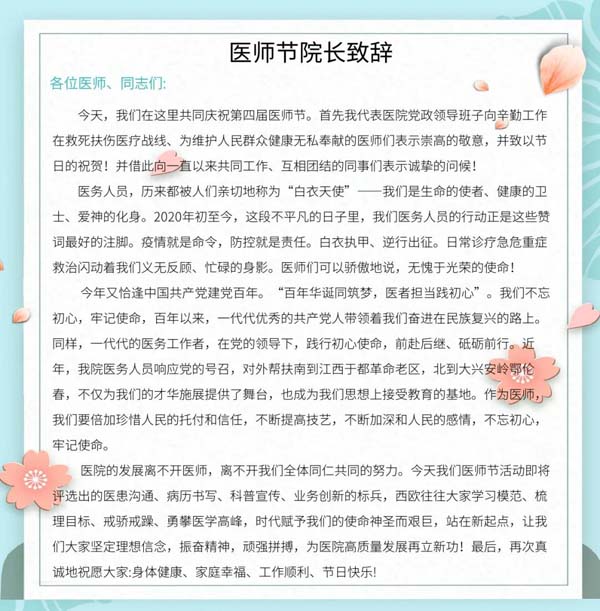 医师节院长致辞

各位医师、同志们:

今天，我们在这里共同庆祝第四届医师节。首先我代表医院党政领导班子向辛勤工作在救死扶伤医疗战线、为维护人民群众健康无私奉献的医师们表示崇高的敬意，并致以节日的祝贺！并借此向一直以来共同工作、互相团结的同事们表示诚挚的问候！

医务人员，历来都被人们亲切地称为“白衣天使”——我们是生命的使者、健康的卫士、爱神的化身。2020年初至今，这段不平凡的日子里，我们医务人员的行动正是这些赞词最好的注脚。疫情就是命令，防控就是责任。白衣执甲、逆行出征。日常诊疗急危重症救治闪动着我们义无反顾、忙碌的身影。医师们可以骄傲地说，无愧于光荣的使命！

今年又恰逢中国共产党建党百年。“百年华诞同筑梦，医者担当践初心”。我们不忘初心，牢记使命，百年以来，一代代优秀的共产党人带领着我们奋进在民族复兴的路上。同样，一代代的医务工作者，在党的领导下，践行初心使命，前赴后继、砥砺前行。近年，我院医务人员响应党的号召，对外帮扶南到江西于都革命老区，北到大兴安岭鄂伦春，不仅为我们的才华施展提供了舞台，也成为我们思想上接受教育的基地。作为医师，我们要倍加珍惜人民的托付和信任，不断提高技艺，不断加深和人民的感情，不忘初心，牢记使命。

医院的发展离不开医师，离不开我们全体同仁共同的努力。今天我们医师节活动即将评选出的医患沟通、病历书写、科普宣传、业务创新的标兵，西欧往往大家学习模范、梳理目标、戒骄戒躁、勇攀医学高峰，时代赋予我们的使命神圣而艰巨，站在新起点，让我们大家坚定理想信念，振奋精神，顽强拼搏，为医院高质量发展再立新功！最后，再次真诚地祝愿大家:身体健康、家庭幸福、工作顺利、节日快乐!